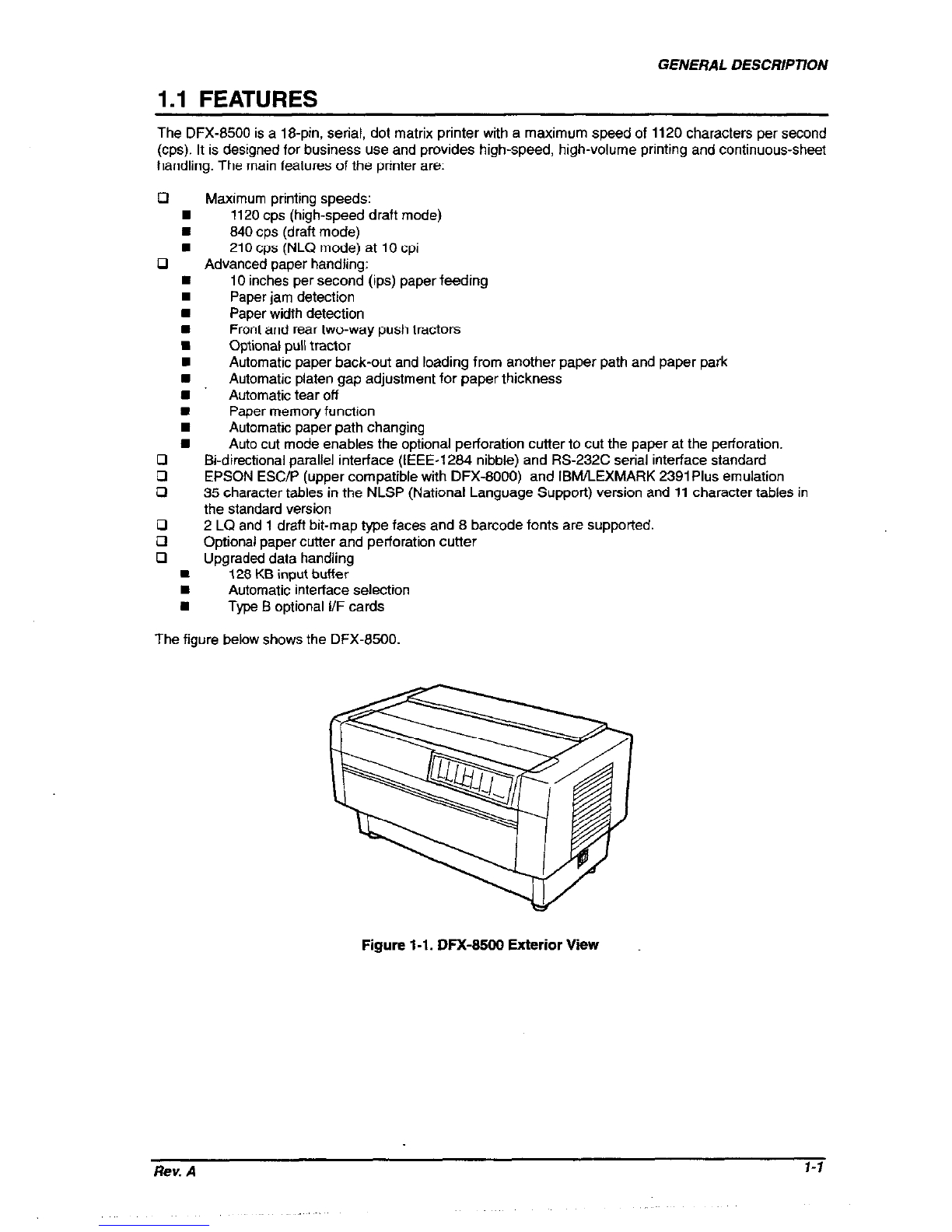 GENERAL DESCRIPTION

1.1 FEATURES

The DFX-8500 is a 18-pin, serial, dot matrix printer with a maximum speed of 1120 characters per second (cps). It is designed for business use and provides high-speed, high-volume printing and continuous-sheet handling. The main features of the printer are:

❑ Maximum printing speeds:
■ 1120 cps (high-speed draft mode)
■ 840 cps (draft mode)
■ 210 cps (NLQ mode) at 10 cpi
❑ Advanced paper handling:
■ 10 inches per second (ips) paper feeding
■ Paper jam detection
■ Paper width detection
■ Front and rear two-way push tractors
■ Optional pull tractor
■ Automatic paper back-out and loading from another paper path and paper park
■ Automatic platen gap adjustment for paper thickness
■ Automatic tear off
■ Paper memory function
■ Automatic paper path changing
■ Auto cut mode enables the optional perforation cutter to cut the paper at the perforation.
❑ Bi-directional parallel interface (IEEE-1284 nibble) and RS-232C serial interface standard
❑ EPSON ESC/P (upper compatible with DFX-8000) and IBM/LEXMARK 2391Plus emulation
❑ 35 character tables in the NLSP (National Language Support) version and 11 character tables in the standard version
❑ 2 LQ and 1 draft bit-map type faces and 8 barcode fonts are supported.
❑ Optional paper cutter and perforation cutter
❑ Upgraded data handling
■ 128 KB input buffer
■ Automatic interface selection
■ Type B optional I/F cards

The figure below shows the DFX-8500.

Figure 1-1. DFX-8500 Exterior View

Rev. A

1-1